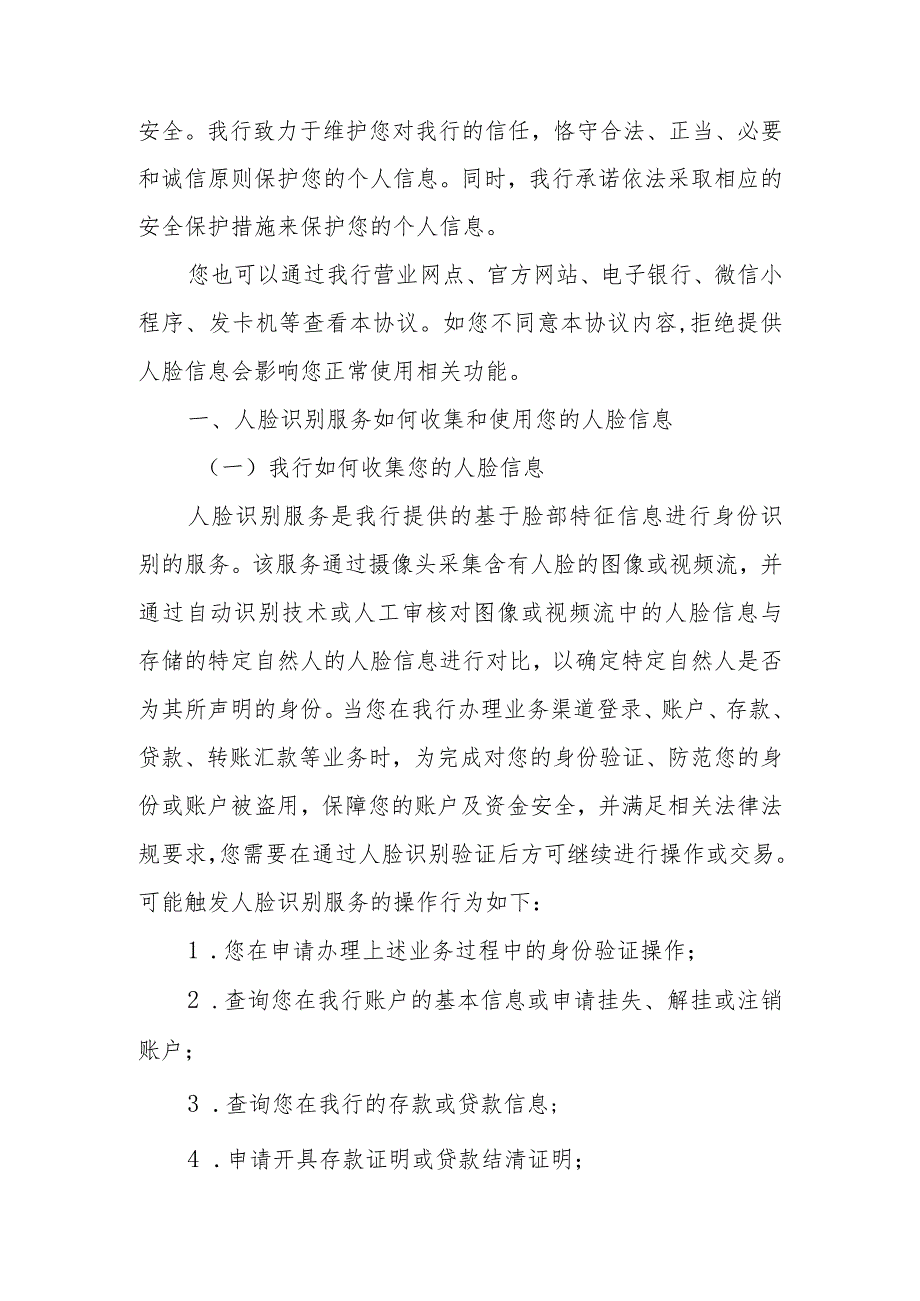 安全。我行致力于维护您对我行的信任，恪守合法、正当、必要和诚信原则保护您的个人信息。同时，我行承诺依法采取相应的安全保护措施来保护您的个人信息。

您也可以通过我行营业网点、官方网站、电子银行、微信小程序、发卡机等查看本协议。如您不同意本协议内容,拒绝提供人脸信息会影响您正常使用相关功能。

一、人脸识别服务如何收集和使用您的人脸信息

（一）我行如何收集您的人脸信息

人脸识别服务是我行提供的基于脸部特征信息进行身份识别的服务。该服务通过摄像头采集含有人脸的图像或视频流，并通过自动识别技术或人工审核对图像或视频流中的人脸信息与存储的特定自然人的人脸信息进行对比，以确定特定自然人是否为其所声明的身份。当您在我行办理业务渠道登录、账户、存款、贷款、转账汇款等业务时，为完成对您的身份验证、防范您的身份或账户被盗用，保障您的账户及资金安全，并满足相关法律法规要求,您需要在通过人脸识别验证后方可继续进行操作或交易。可能触发人脸识别服务的操作行为如下：

1．您在申请办理上述业务过程中的身份验证操作；

2．查询您在我行账户的基本信息或申请挂失、解挂或注销账户；

3．查询您在我行的存款或贷款信息；

4．申请开具存款证明或贷款结清证明；